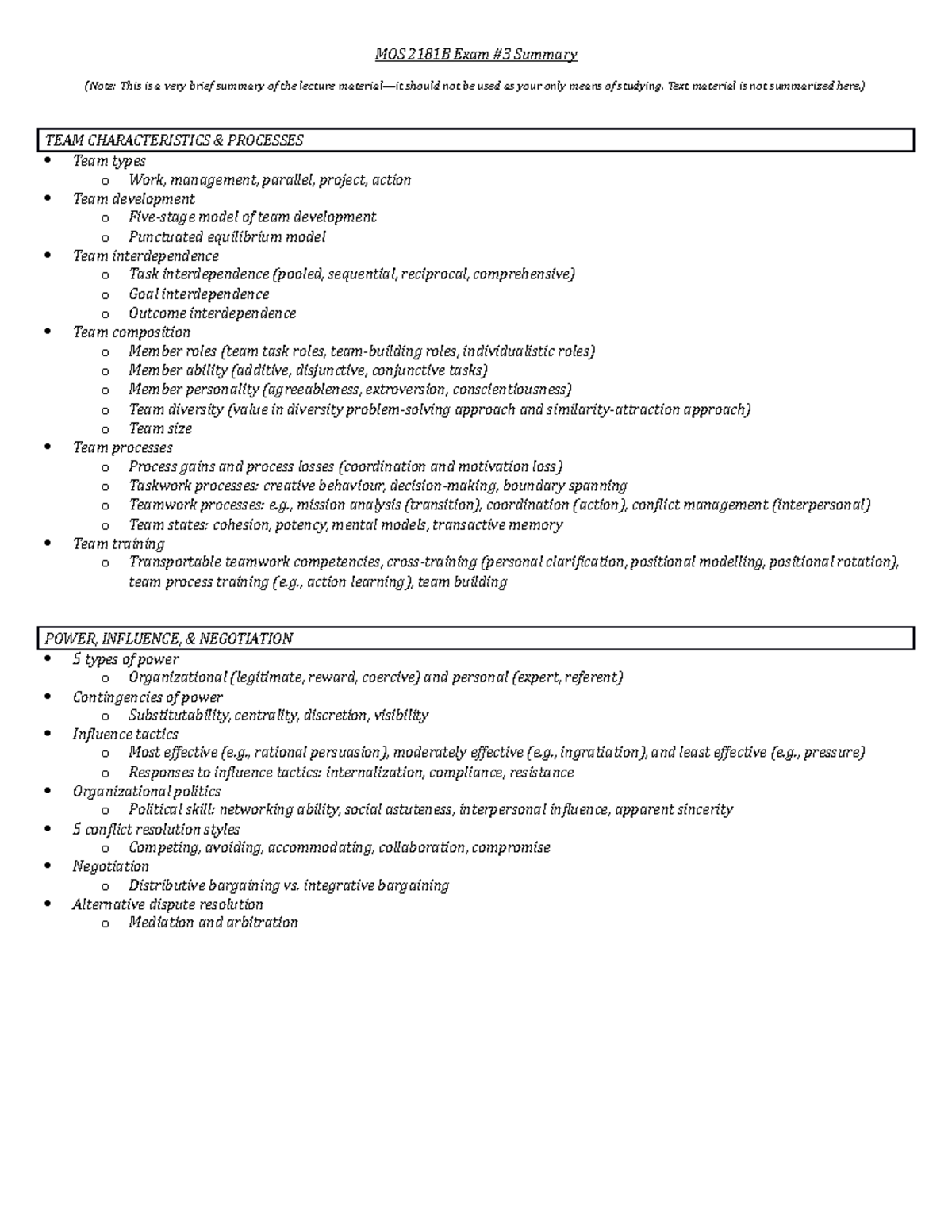 MOS 2181B Exam #3 Summary

(Note: This is a very brief summary of the lecture material—it should not be used as your only means of studying. Text material is not summarized here.)

TEAM CHARACTERISTICS & PROCESSES

• Team types
o Work, management, parallel, project, action
• Team development
o Five-stage model of team development
o Punctuated equilibrium model
• Team interdependence
o Task interdependence (pooled, sequential, reciprocal, comprehensive)
o Goal interdependence
o Outcome interdependence
• Team composition
o Member roles (team task roles, team-building roles, individualistic roles)
o Member ability (additive, disjunctive, conjunctive tasks)
o Member personality (agreeableness, extroversion, conscientiousness)
o Team diversity (value in diversity problem-solving approach and similarity-attraction approach)
o Team size
• Team processes
o Process gains and process losses (coordination and motivation loss)
o Taskwork processes: creative behaviour, decision-making, boundary spanning
o Teamwork processes: e.g., mission analysis (transition), coordination (action), conflict management (interpersonal)
o Team states: cohesion, potency, mental models, transactive memory
• Team training
o Transportable teamwork competencies, cross-training (personal clarification, positional modelling, positional rotation), team process training (e.g., action learning), team building

POWER, INFLUENCE, & NEGOTIATION

• 5 types of power
o Organizational (legitimate, reward, coercive) and personal (expert, referent)
• Contingencies of power
o Substitutability, centrality, discretion, visibility
• Influence tactics
o Most effective (e.g., rational persuasion), moderately effective (e.g., ingratiation), and least effective (e.g., pressure)
o Responses to influence tactics: internalization, compliance, resistance
• Organizational politics
o Political skill: networking ability, social astuteness, interpersonal influence, apparent sincerity
• 5 conflict resolution styles
o Competing, avoiding, accommodating, collaboration, compromise
• Negotiation
o Distributive bargaining vs. integrative bargaining
• Alternative dispute resolution
o Mediation and arbitration